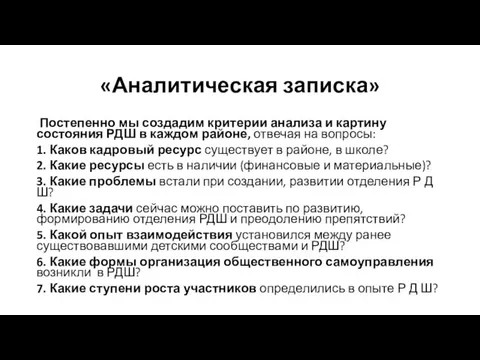 «Аналитическая записка»

Постепенно мы создадим критерии анализа и картину состояния РДШ в каждом районе, отвечая на вопросы:

1. Каков кадровый ресурс существует в районе, в школе?

2. Какие ресурсы есть в наличии (финансовые и материальные)?

3. Какие проблемы встали при создании, развитии отделения Р Д Ш?

4. Какие задачи сейчас можно поставить по развитию, формированию отделения РДШ и преодолению препятствий?

5. Какой опыт взаимодействия установился между ранее существовавшими детскими сообществами и РДШ?

6. Какие формы организация общественного самоуправления возникли в РДШ?

7. Какие ступени роста участников определились в опыте Р Д Ш?